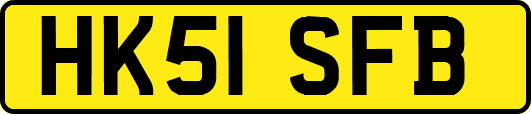 HK51 SFB